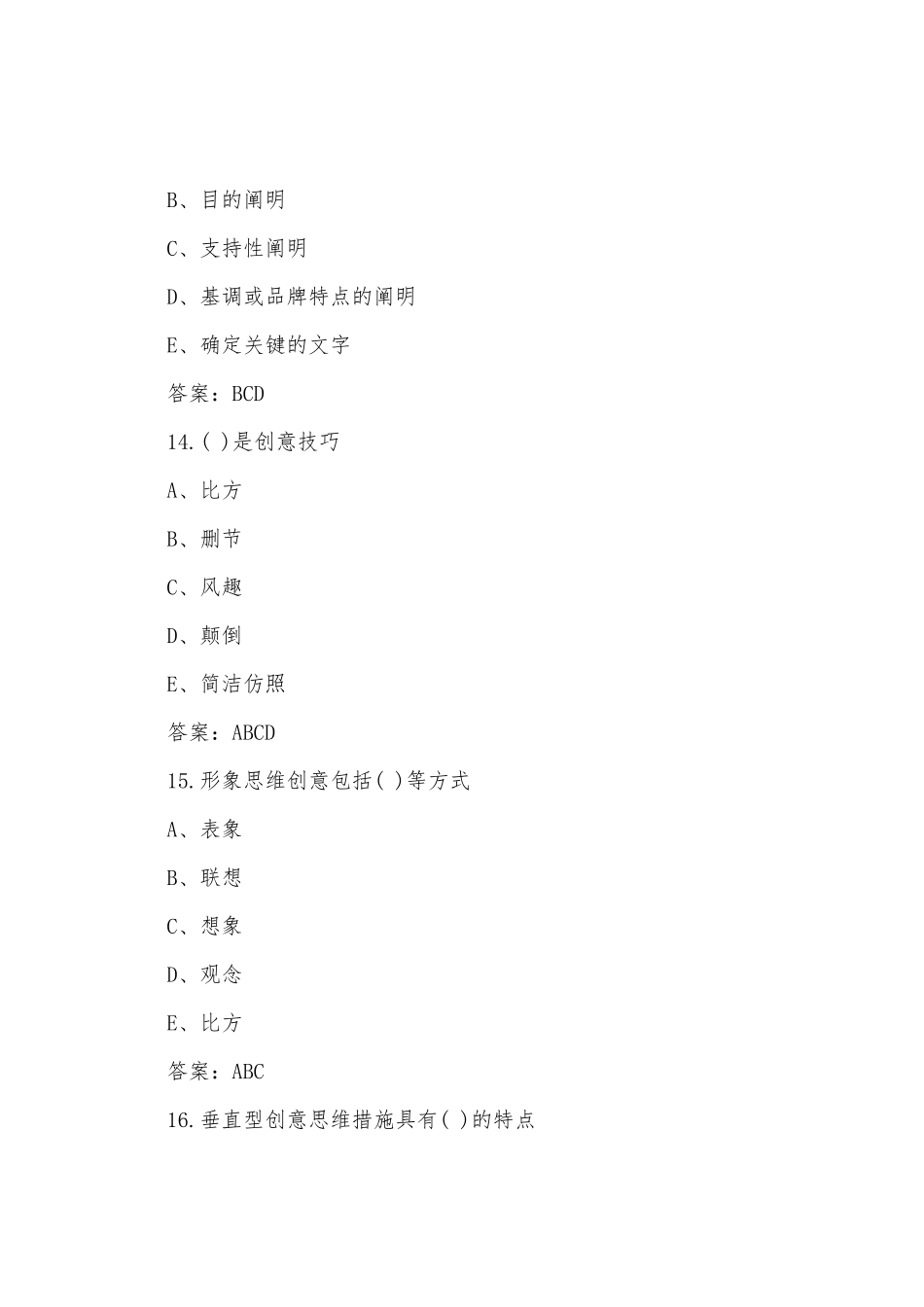 B、目的阐明

C、支持性阐明

D、基调或品牌特点的阐明

E、确定关键的文字

答案：BCD

14.( )是创意技巧

A、比方

B、删节

C、风趣

D、颠倒

E、简洁仿照

答案：ABCD

15.形象思维创意包括( )等方式

A、表象

B、联想

C、想象

D、观念

E、比方

答案：ABC

16.垂直型创意思维措施具有( )的特点